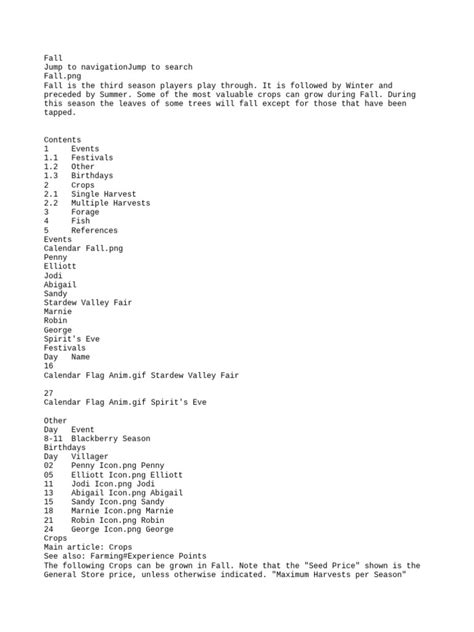 Fall
Jump to navigationJump to search
Fall.png
Fall is the third season players play through. It is followed by Winter and preceded by Summer. Some of the most valuable crops can grow during Fall. During this season the leaves of some trees will fall except for those that have been tapped.

Contents
1 Events
1.1 Festivals
1.2 Other
1.3 Birthdays
2 Crops
2.1 Single Harvest
2.2 Multiple Harvests
3 Forage
4 Fish
5 References
Events
Calendar Fall.png
Penny
Elliott
Jodi
Abigail
Sandy
Stardew Valley Fair
Marnie
Robin
George
Spirit's Eve
Festivals
Day Name
16
Calendar Flag Anim.gif Stardew Valley Fair

27
Calendar Flag Anim.gif Spirit's Eve

Other
Day Event
8-11 Blackberry Season
Birthdays
Day Villager
02 Penny Icon.png Penny
05 Elliott Icon.png Elliott
11 Jodi Icon.png Jodi
13 Abigail Icon.png Abigail
15 Sandy Icon.png Sandy
18 Marnie Icon.png Marnie
21 Robin Icon.png Robin
24 George Icon.png George
Crops
Main article: Crops
See also: Farming#Experience Points
The following Crops can be grown in Fall. Note that the "Seed Price" shown is the General Store price, unless otherwise indicated. "Maximum Harvests per Season"